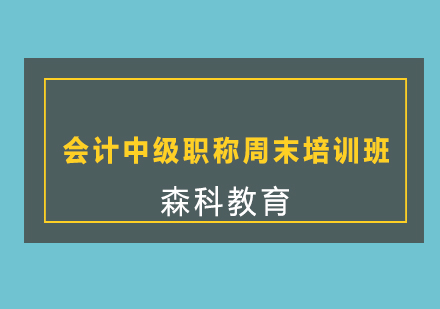 会计中级职称周末培训班

森科教育